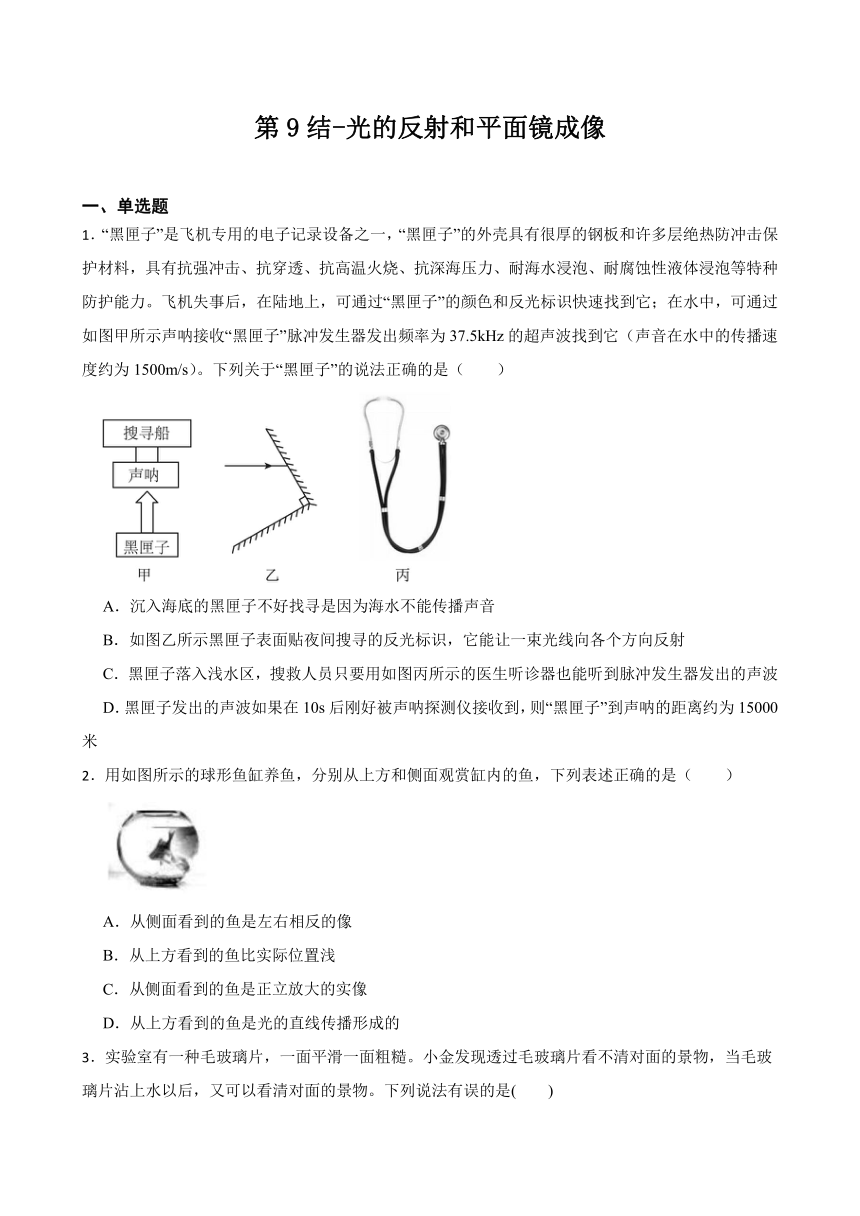 第 9 结-光的反射和平面镜成像

一、单选题

1. “黑匣子”是飞机专用的电子记录设备之一，“黑匣子”的外壳具有很厚的钢板和许多层绝热防冲击保护材料，具有抗强冲击、抗穿透、抗高温火烧、抗深海压力、耐海水浸泡、耐腐蚀性液体浸泡等特种防护能力。飞机失事后，在陆地上，可通过“黑匣子”的颜色和反光标识快速找到它；在水中，可通过如图甲所示声呐接收“黑匣子”脉冲发生器发出频率为 37.5kHz 的超声波找到它（声音在水中的传播速度约为 1500m/s）。下列关于“黑匣子”的说法正确的是（　　）

搜寻船
声呐
黑匣子
甲
乙
丙

A．沉入海底的黑匣子不好找寻是因为海水不能传播声音

B．如图乙所示黑匣子表面贴夜间搜寻的反光标识，它能让一束光线向各个方向反射

C．黑匣子落入浅水区，搜救人员只要用如图丙所示的医生听诊器也能听到脉冲发生器发出的声波

D. 黑匣子发出的声波如果在 10s 后刚好被声呐探测仪接收到，则“黑匣子”到声呐的距离约为 15000 米

2．用如图所示的球形鱼缸养鱼，分别从上方和侧面观赏缸内的鱼，下列表述正确的是（　　）

A．从侧面看到的鱼是左右相反的像

B．从上方看到的鱼比实际位置浅

C．从侧面看到的鱼是正立放大的实像

D．从上方看到的鱼是光的直线传播形成的

3．实验室有一种毛玻璃片，一面平滑一面粗糙。小金发现透过毛玻璃片看不清对面的景物，当毛玻璃片沾上水以后，又可以看清对面的景物。下列说法有误的是(　　)